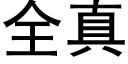 全真